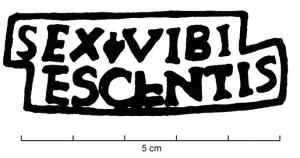 SEX VIBI
ESCENTIS

5 cm